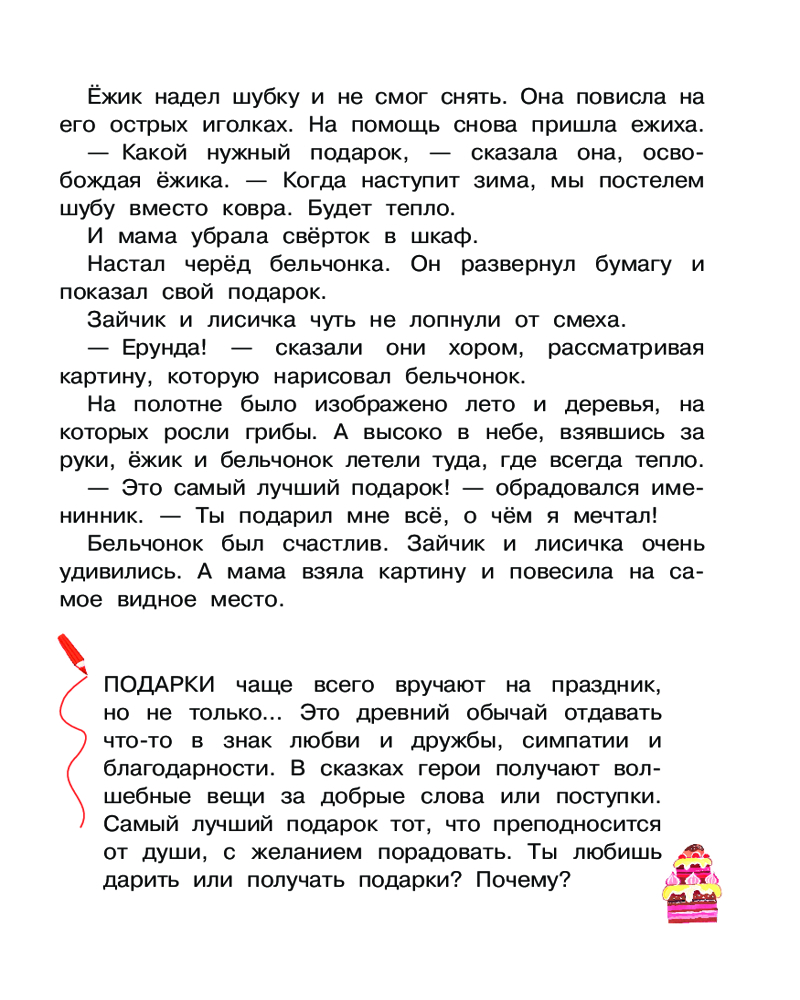 Ёжик надел шубку и не смог снять. Она повисла на его острых иголках. На помощь снова пришла ежиха.

— Какой нужный подарок, — сказала она, освобождая ёжика. — Когда наступит зима, мы постелем шубу вместо ковра. Будет тепло.

И мама убрала свёрток в шкаф.

Настал черёд бельчонка. Он развернул бумагу и показал свой подарок.

Зайчик и лисичка чуть не лопнули от смеха.

— Ерунда! — сказали они хором, рассматривая картину, которую нарисовал бельчонок.

На полотне было изображено лето и деревья, на которых росли грибы. А высоко в небе, взявшись за руки, ёжик и бельчонок летели туда, где всегда тепло.

— Это самый лучший подарок! — обрадовался именинник. — Ты подарил мне всё, о чём я мечтал!

Бельчонок был счастлив. Зайчик и лисичка очень удивились. А мама взяла картину и повесила на самое видное место.

ПОДАРКИ чаще всего вручают на праздник, но не только... Это древний обычай отдавать что-то в знак любви и дружбы, симпатии и благодарности. В сказках герои получают волшебные вещи за добрые слова или поступки. Самый лучший подарок тот, что преподносится от души, с желанием порадовать. Ты любишь дарить или получать подарки? Почему?